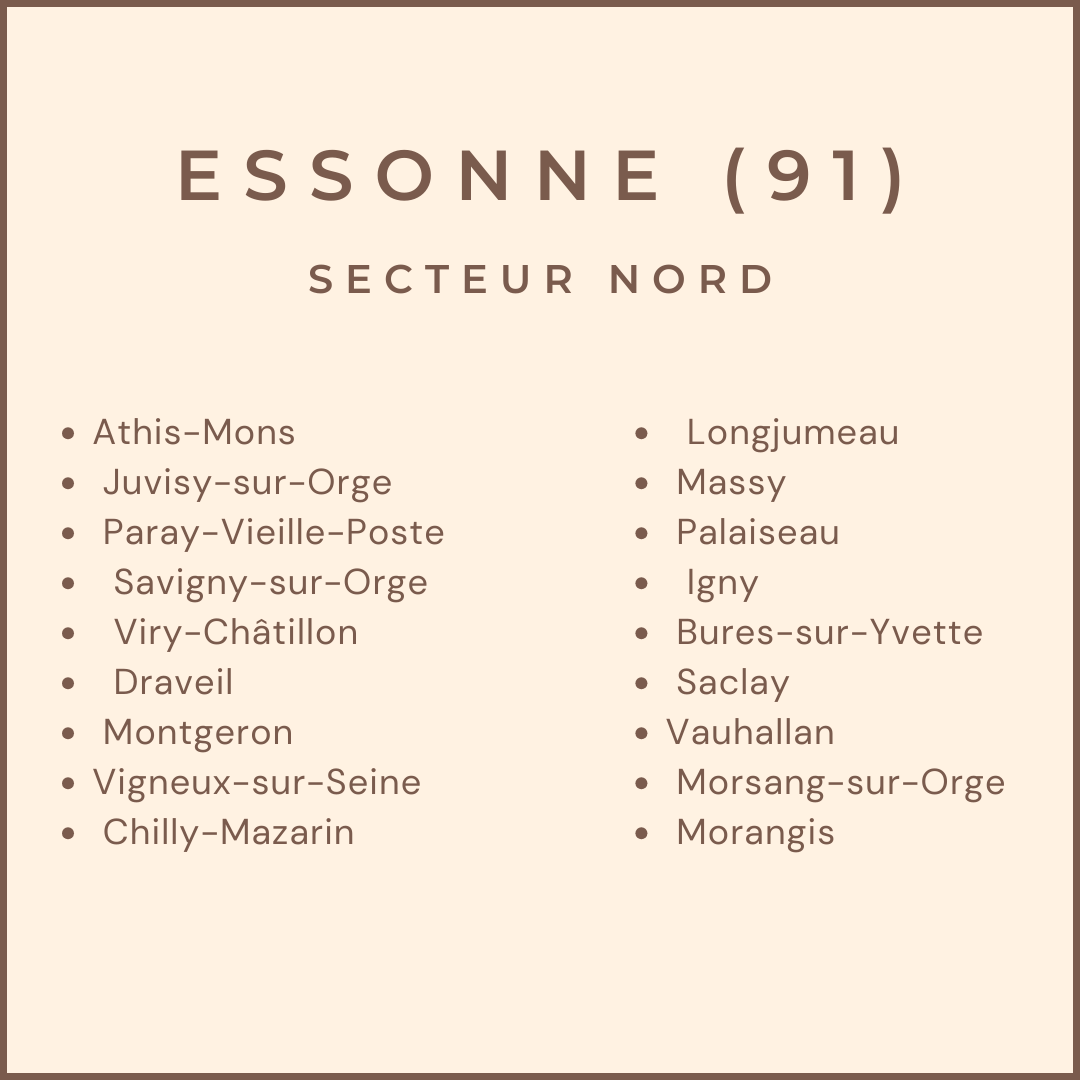 ESSONNE (91)

SECTEUR NORD

- Athis-Mons
- Juvisy-sur-Orge
- Paray-Vieille-Poste
- Savigny-sur-Orge
- Viry-Châtillon
- Draveil
- Montgeron
- Vigneux-sur-Seine
- Chilly-Mazarin

- Longjumeau
- Massy
- Palaiseau
- Igny
- Bures-sur-Yvette
- Saclay
- Vauhallan
- Morsang-sur-Orge
- Morangis